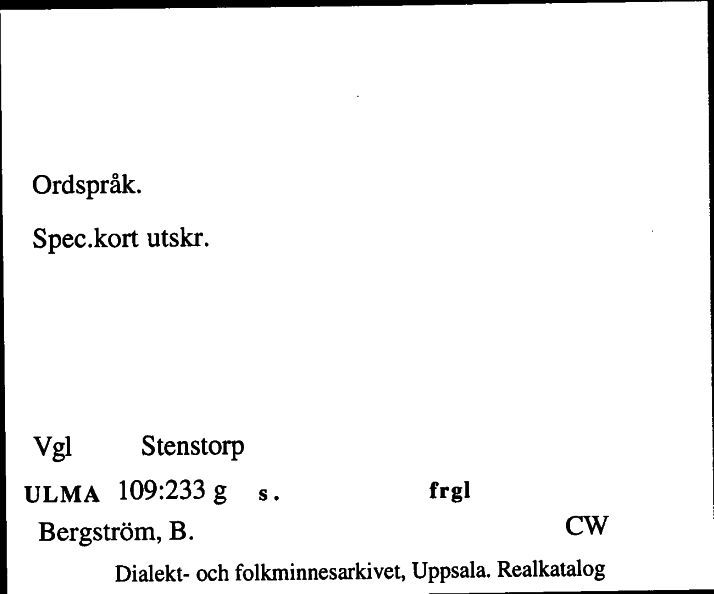 Ordspråk.

Spec.kort utskr.

Vgl Stenstorp

ULMA 109:233 g s. frgl

Bergström, B. CW

Dialekt- och folkminnesarkivet, Uppsala. Realkatalog